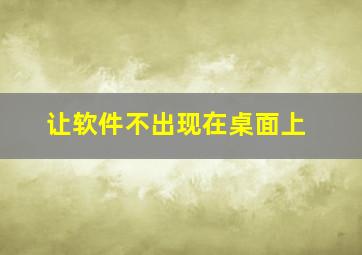 让软件不出现在桌面上